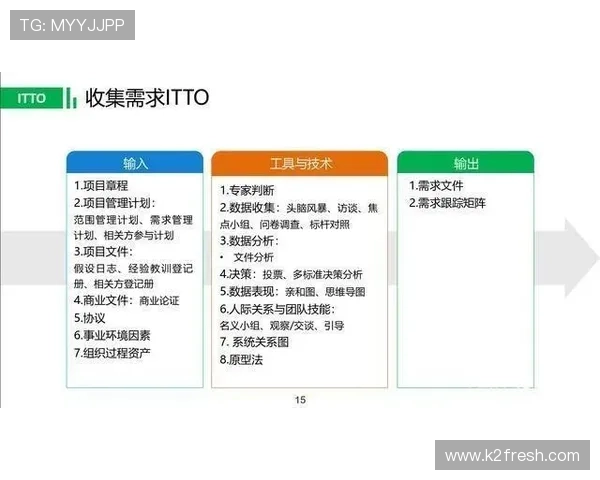 TG: MYYJJPP

ITTO

收集需求ITTO

输入

1.项目章程
2.项目管理计划：
范围管理计划、需求管理计划、相关方参与计划
3.项目文件：
假设日志、经验教训登记册、相关方登记册
4.商业文件：商业论证
5.协议
6.事业环境因素
7.组织过程资产

工具与技术

1.专家判断
2.数据收集：头脑风暴、访谈、焦点小组、问卷调查、标杆对照
3.数据分析：
• 文件分析
4.决策：投票、多标准决策分析
5.数据表现：亲和图、思维导图
6.人际关系与团队技能：
名义小组、观察/交谈、引导
7. 系统关系图
8.原型法

输出

1.需求文件
2.需求跟踪矩阵

15

www.k2fresh.com